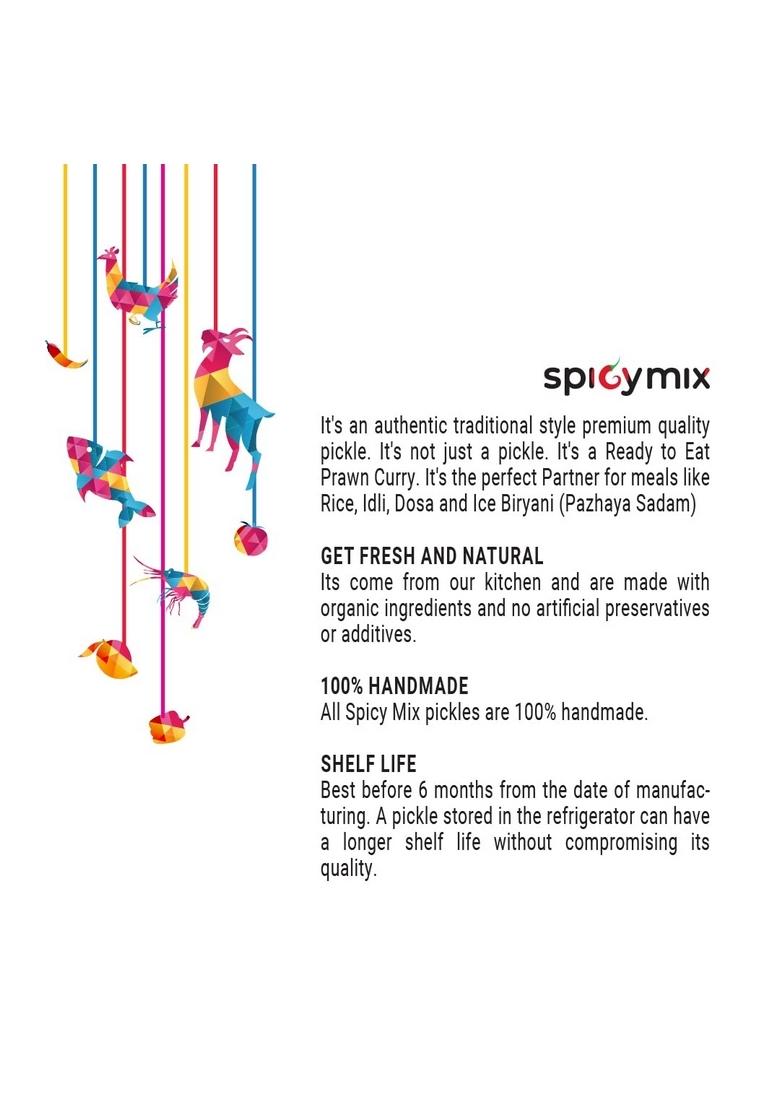 spicymix

It's an authentic traditional style premium quality pickle. It's not just a pickle. It's a Ready to Eat Prawn Curry. It's the perfect Partner for meals like Rice, Idli, Dosa and Ice Biryani (Pazhaya Sadam)

GET FRESH AND NATURAL
Its come from our kitchen and are made with organic ingredients and no artificial preservatives or additives.

100% HANDMADE
All Spicy Mix pickles are 100% handmade.

SHELF LIFE
Best before 6 months from the date of manufacturing. A pickle stored in the refrigerator can have a longer shelf life without compromising its quality.